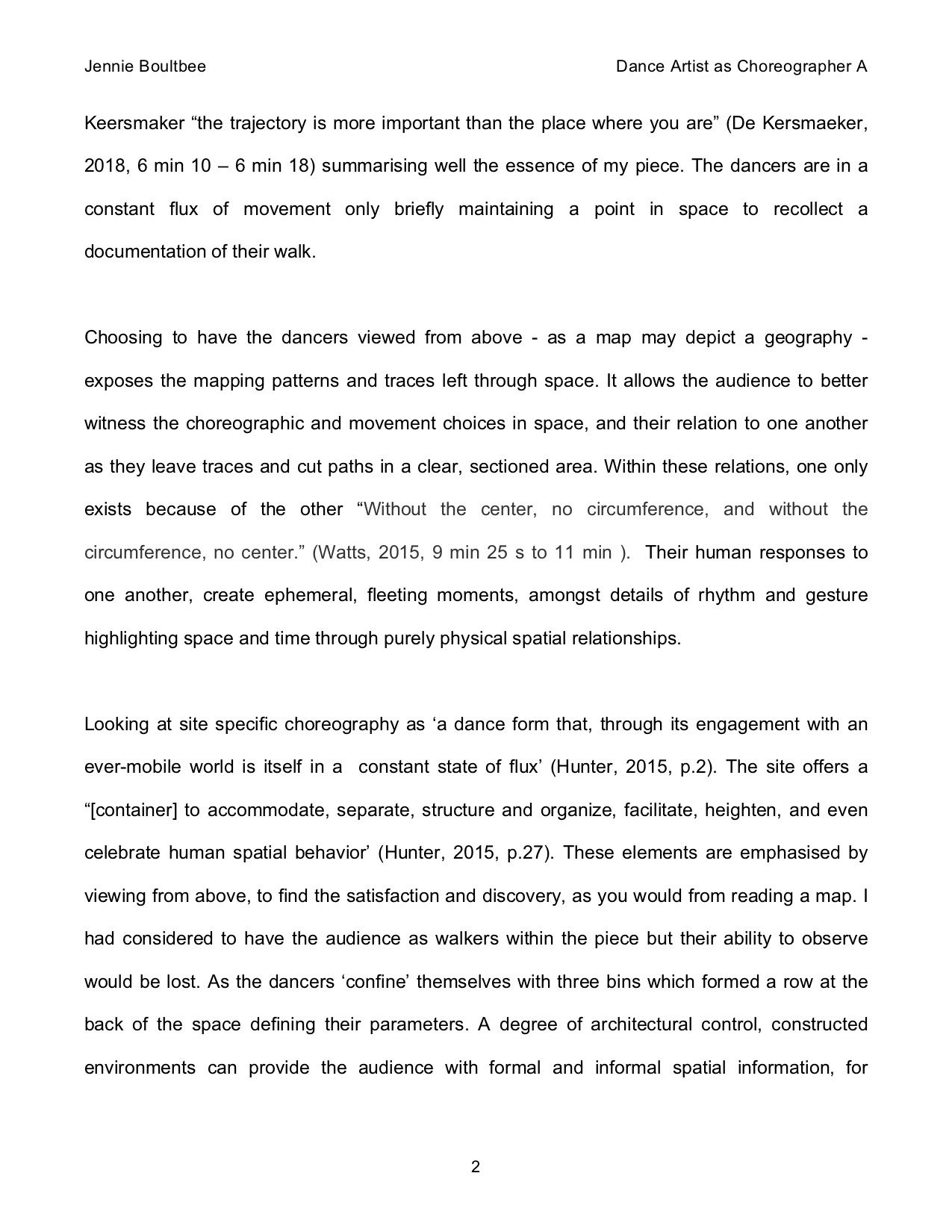 Jennie Boultbee

Dance Artist as Choreographer A

Keersmaker “the trajectory is more important than the place where you are” (De Kersmaeker, 2018, 6 min 10 – 6 min 18) summarising well the essence of my piece. The dancers are in a constant flux of movement only briefly maintaining a point in space to recollect a documentation of their walk.

Choosing to have the dancers viewed from above - as a map may depict a geography - exposes the mapping patterns and traces left through space. It allows the audience to better witness the choreographic and movement choices in space, and their relation to one another as they leave traces and cut paths in a clear, sectioned area. Within these relations, one only exists because of the other “Without the center, no circumference, and without the circumference, no center.” (Watts, 2015, 9 min 25 s to 11 min ). Their human responses to one another, create ephemeral, fleeting moments, amongst details of rhythm and gesture highlighting space and time through purely physical spatial relationships.

Looking at site specific choreography as ‘a dance form that, through its engagement with an ever-mobile world is itself in a constant state of flux’ (Hunter, 2015, p.2). The site offers a “[container] to accommodate, separate, structure and organize, facilitate, heighten, and even celebrate human spatial behavior’ (Hunter, 2015, p.27). These elements are emphasised by viewing from above, to find the satisfaction and discovery, as you would from reading a map. I had considered to have the audience as walkers within the piece but their ability to observe would be lost. As the dancers ‘confine’ themselves with three bins which formed a row at the back of the space defining their parameters. A degree of architectural control, constructed environments can provide the audience with formal and informal spatial information, for

2